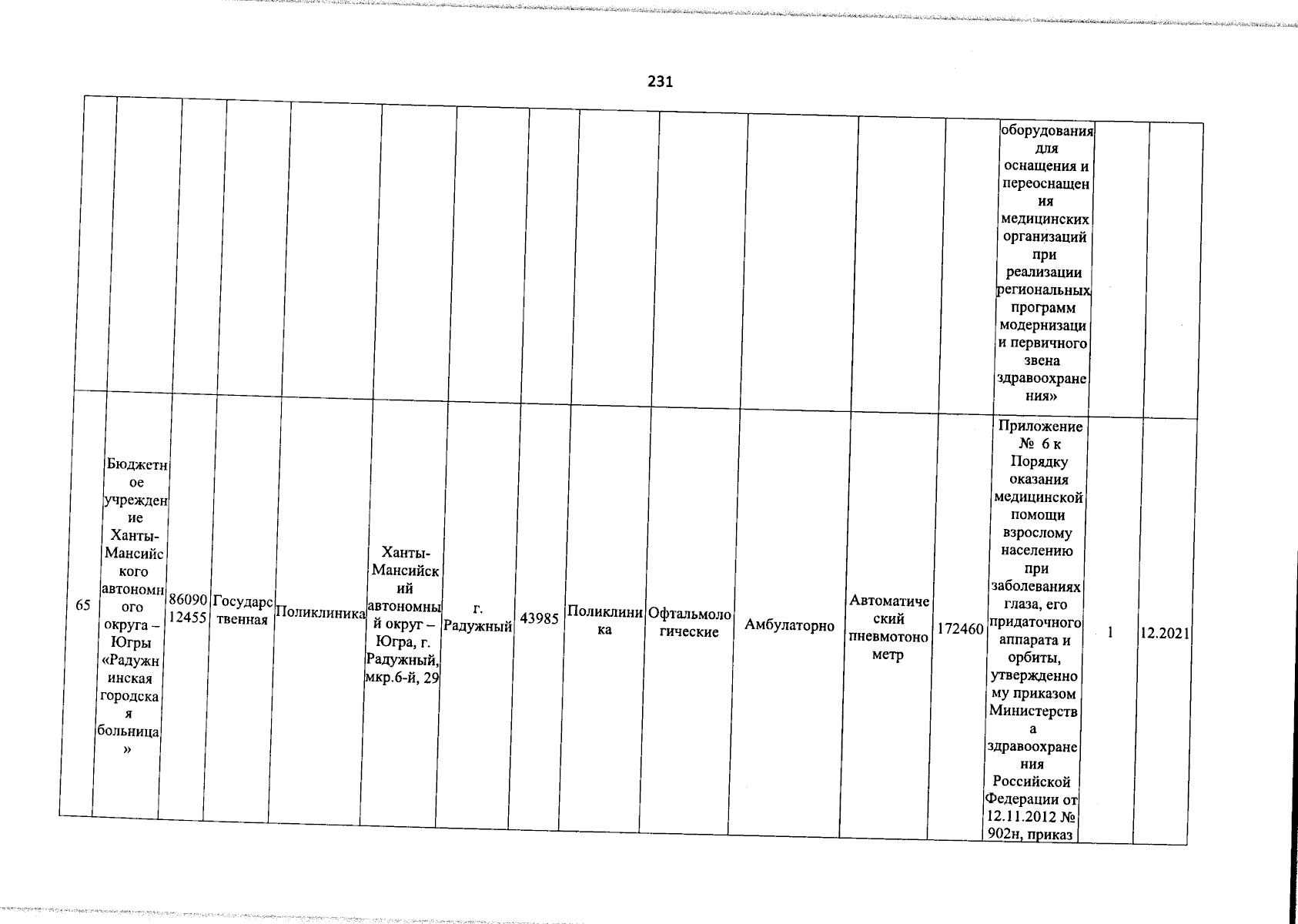 231

| | | | | | | | | | | | | | | | |
|---|---|---|---|---|---|---|---|---|---|---|---|---|---|---|---|
| | | | | | | | | | | | | | оборудования для оснащения и переоснащения медицинских организаций при реализации региональных программ модернизации первичного звена здравоохранения» | | |
| 65 | Бюджетное учреждение Ханты-Мансийского автономного округа – Югры «Радужнинская городская больница» | 8609012455 | Государственная | Поликлиника | Ханты-Мансийский автономный округ – Югра, г. Радужный, мкр.6-й, 29 | г. Радужный | 43985 | Поликлиника | Офтальмологические | Амбулаторно | Автоматический пневмотонометр | 172460 | Приложение № 6 к Порядку оказания медицинской помощи взрослому населению при заболеваниях глаза, его придаточного аппарата и орбиты, утвержденному приказом Министерства здравоохранения Российской Федерации от 12.11.2012 № 902н, приказ | 1 | 12.2021 |